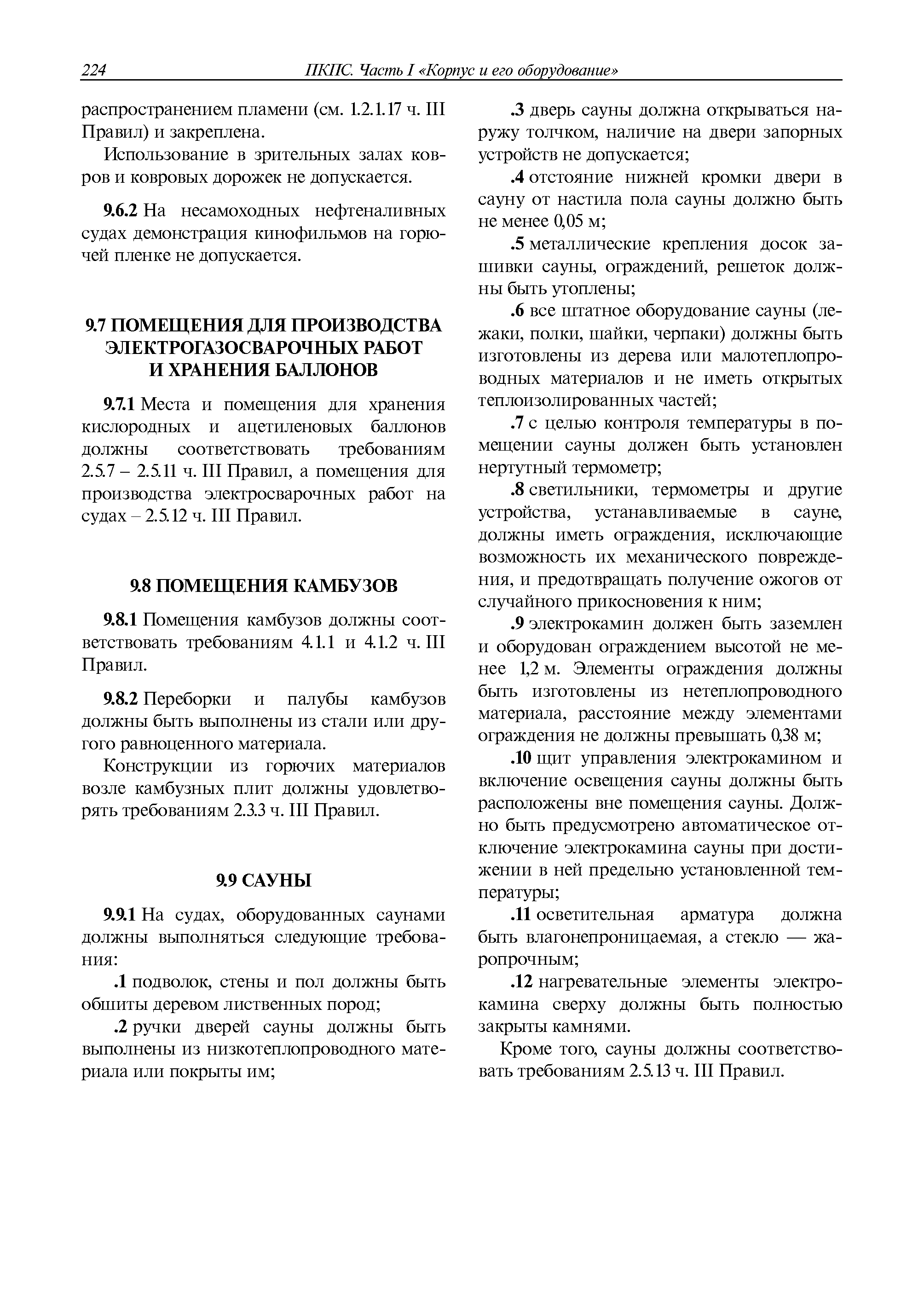 224 ПКПС. Часть I «Корпус и его оборудование»

распространением пламени (см. 1.2.1.17 ч. III Правил) и закреплена.

Использование в зрительных залах ковров и ковровых дорожек не допускается.

9.6.2 На несамоходных нефтеналивных судах демонстрация кинофильмов на горючей пленке не допускается.

9.7 ПОМЕЩЕНИЯ ДЛЯ ПРОИЗВОДСТВА ЭЛЕКТРОГАЗОСВАРОЧНЫХ РАБОТ И ХРАНЕНИЯ БАЛЛОНОВ

9.7.1 Места и помещения для хранения кислородных и ацетиленовых баллонов должны соответствовать требованиям 2.5.7 – 2.5.11 ч. III Правил, а помещения для производства электросварочных работ на судах – 2.5.12 ч. III Правил.

9.8 ПОМЕЩЕНИЯ КАМБУЗОВ

9.8.1 Помещения камбузов должны соответствовать требованиям 4.1.1 и 4.1.2 ч. III Правил.

9.8.2 Переборки и палубы камбузов должны быть выполнены из стали или другого равноценного материала.

Конструкции из горючих материалов возле камбузных плит должны удовлетворять требованиям 2.3.3 ч. III Правил.

9.9 САУНЫ

9.9.1 На судах, оборудованных саунами должны выполняться следующие требования:

.1 подволок, стены и пол должны быть обшиты деревом лиственных пород;

.2 ручки дверей сауны должны быть выполнены из низкотеплопроводного материала или покрыты им;

.3 дверь сауны должна открываться наружу толчком, наличие на двери запорных устройств не допускается;

.4 отстояние нижней кромки двери в сауну от настила пола сауны должно быть не менее 0,05 м;

.5 металлические крепления досок зашивки сауны, ограждений, решеток должны быть утоплены;

.6 все штатное оборудование сауны (лежаки, полки, шайки, черпаки) должны быть изготовлены из дерева или малотеплопроводных материалов и не иметь открытых теплоизолированных частей;

.7 с целью контроля температуры в помещении сауны должен быть установлен нертутный термометр;

.8 светильники, термометры и другие устройства, устанавливаемые в сауне, должны иметь ограждения, исключающие возможность их механического повреждения, и предотвращать получение ожогов от случайного прикосновения к ним;

.9 электрокамин должен быть заземлен и оборудован ограждением высотой не менее 1,2 м. Элементы ограждения должны быть изготовлены из нетеплопроводного материала, расстояние между элементами ограждения не должны превышать 0,38 м;

.10 щит управления электрокамином и включение освещения сауны должны быть расположены вне помещения сауны. Должно быть предусмотрено автоматическое отключение электрокамина сауны при достижении в ней предельно установленной температуры;

.11 осветительная арматура должна быть влагонепроницаемая, а стекло — жаропрочным;

.12 нагревательные элементы электрокамина сверху должны быть полностью закрыты камнями.

Кроме того, сауны должны соответствовать требованиям 2.5.13 ч. III Правил.